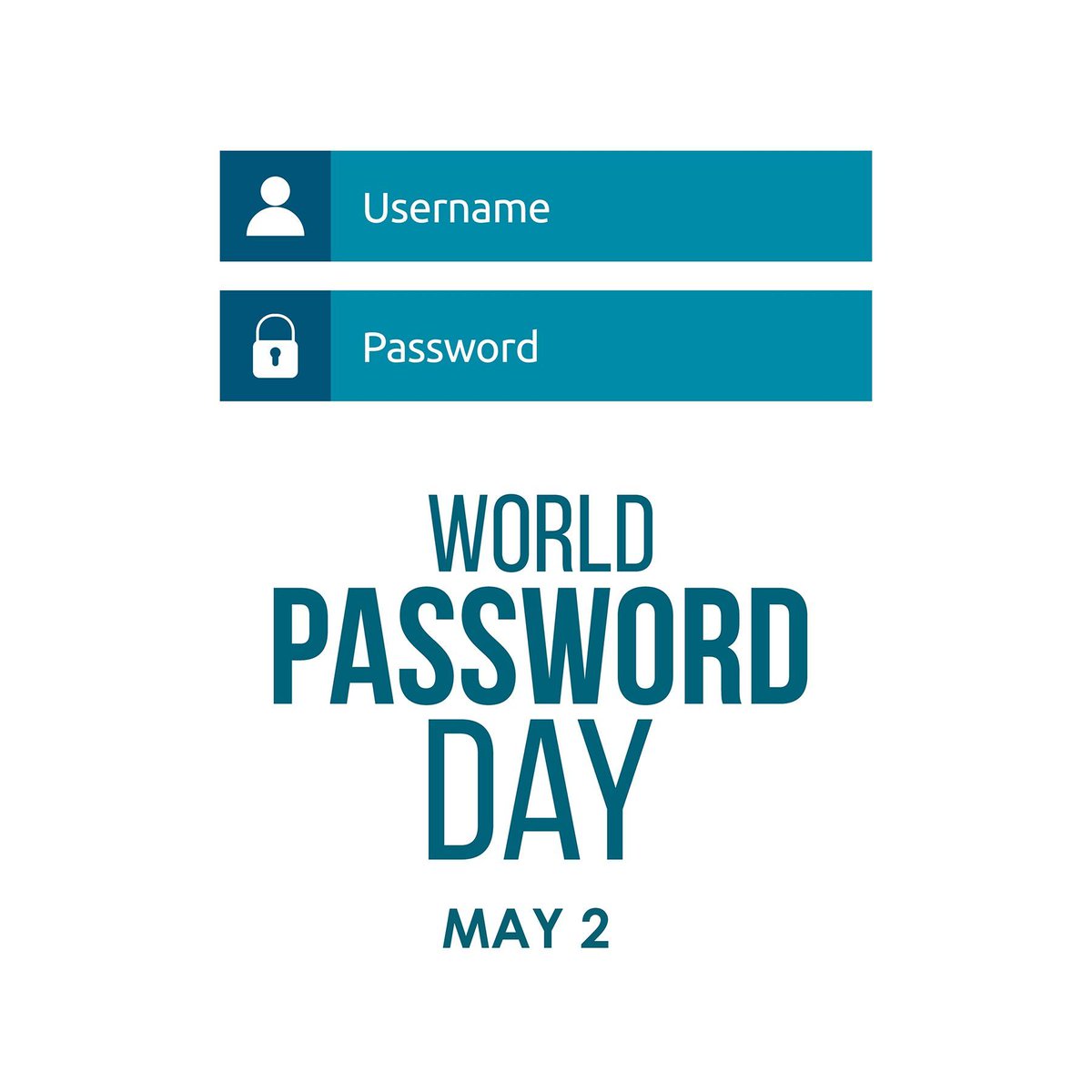 Username

Password

WORLD
PASSWORD
DAY

MAY 2